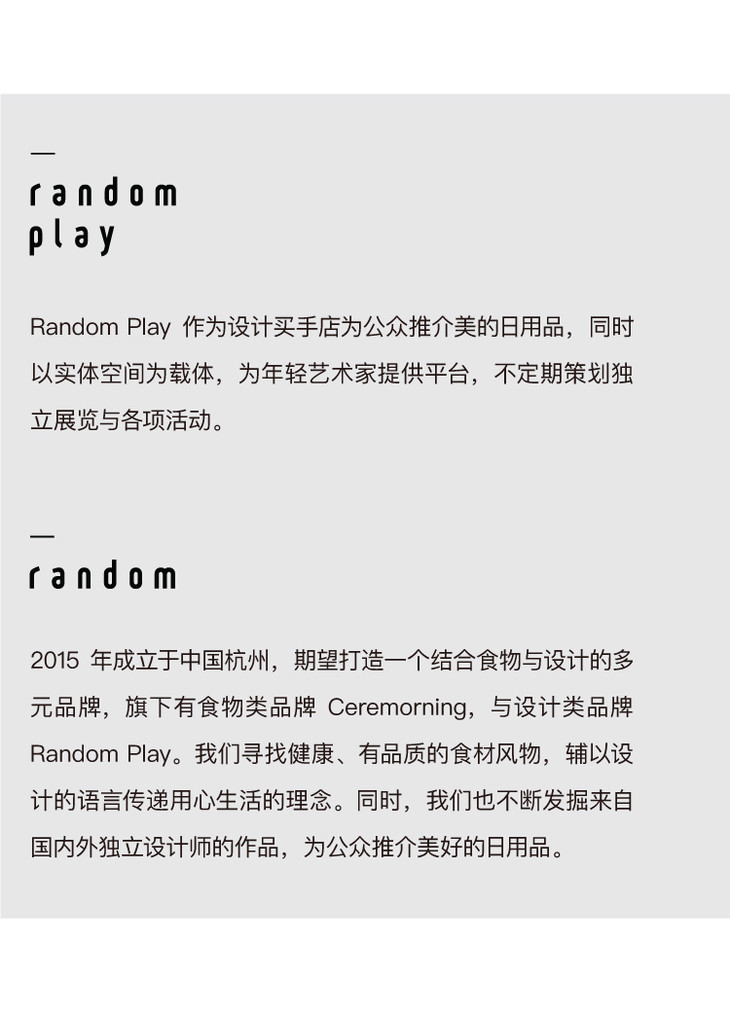 —
random
play

Random Play 作为设计买手店为公众推介美的日用品，同时以实体空间为载体，为年轻艺术家提供平台，不定期策划独立展览与各项活动。

—
random

2015 年成立于中国杭州，期望打造一个结合食物与设计的多元品牌，旗下有食物类品牌 Ceremorning，与设计类品牌 Random Play。我们寻找健康、有品质的食材风物，辅以设计的语言传递用心生活的理念。同时，我们也不断发掘来自国内外独立设计师的作品，为公众推介美好的日用品。